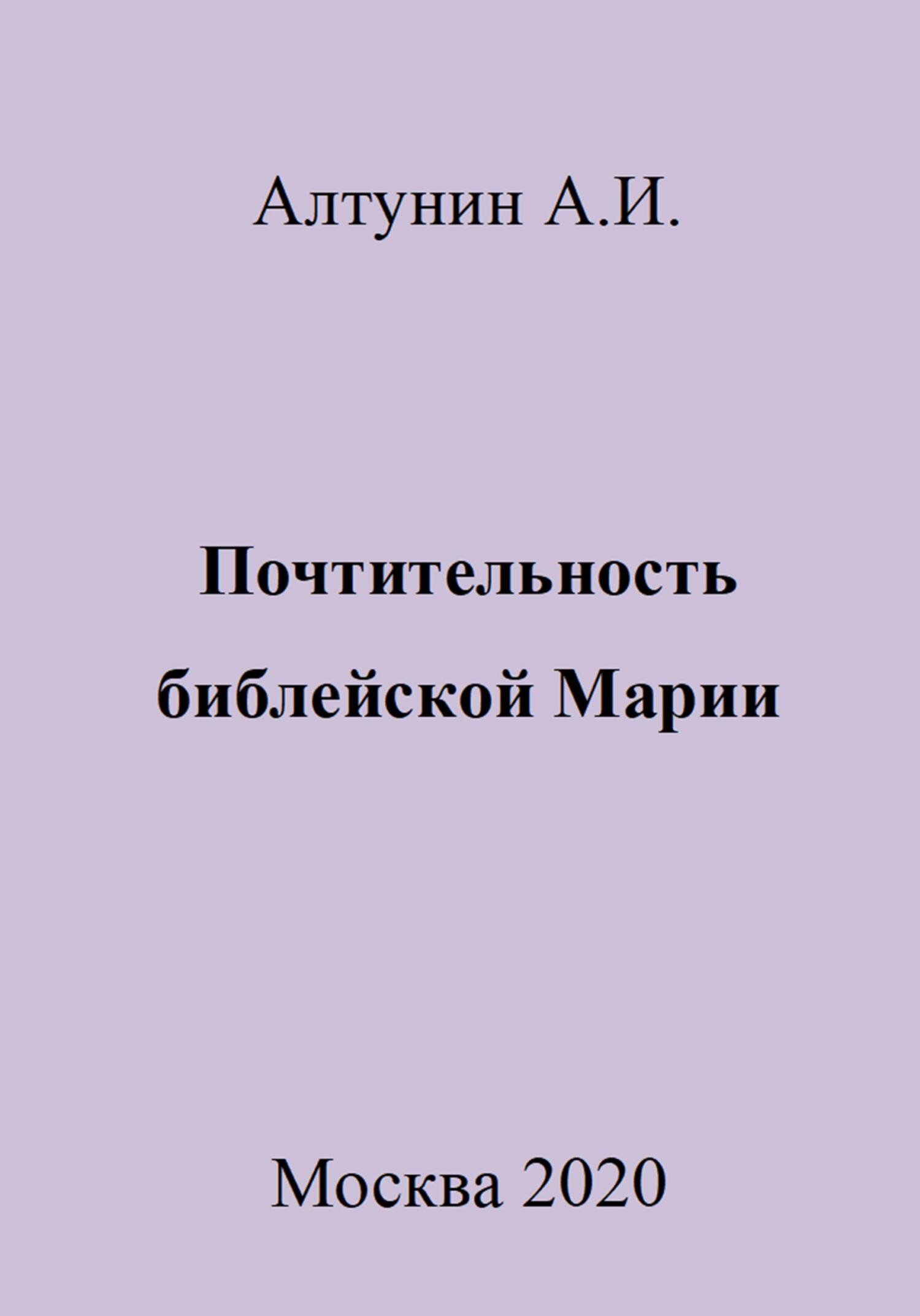 Алтунин А.И.

Почтительность библейской Марии

Москва 2020